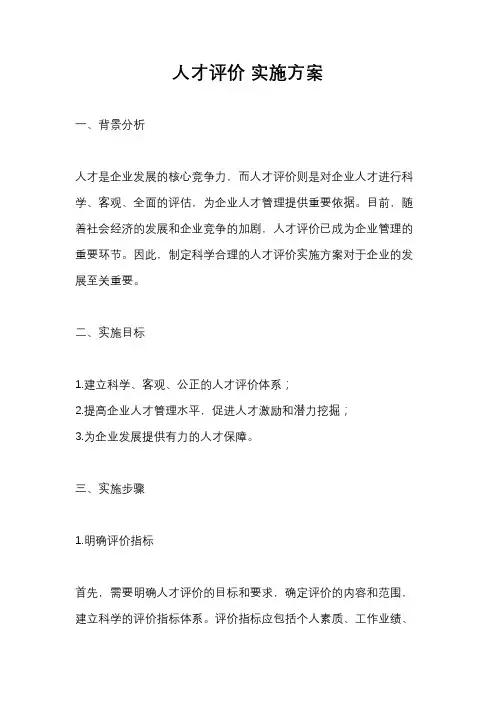 人才评价 实施方案

一、背景分析

人才是企业发展的核心竞争力，而人才评价则是对企业人才进行科学、客观、全面的评估，为企业人才管理提供重要依据。目前，随着社会经济的发展和企业竞争的加剧，人才评价已成为企业管理的重要环节。因此，制定科学合理的人才评价实施方案对于企业的发展至关重要。

二、实施目标

1.建立科学、客观、公正的人才评价体系；
2.提高企业人才管理水平，促进人才激励和潜力挖掘；
3.为企业发展提供有力的人才保障。

三、实施步骤

1.明确评价指标

首先，需要明确人才评价的目标和要求，确定评价的内容和范围，建立科学的评价指标体系。评价指标应包括个人素质、工作业绩、